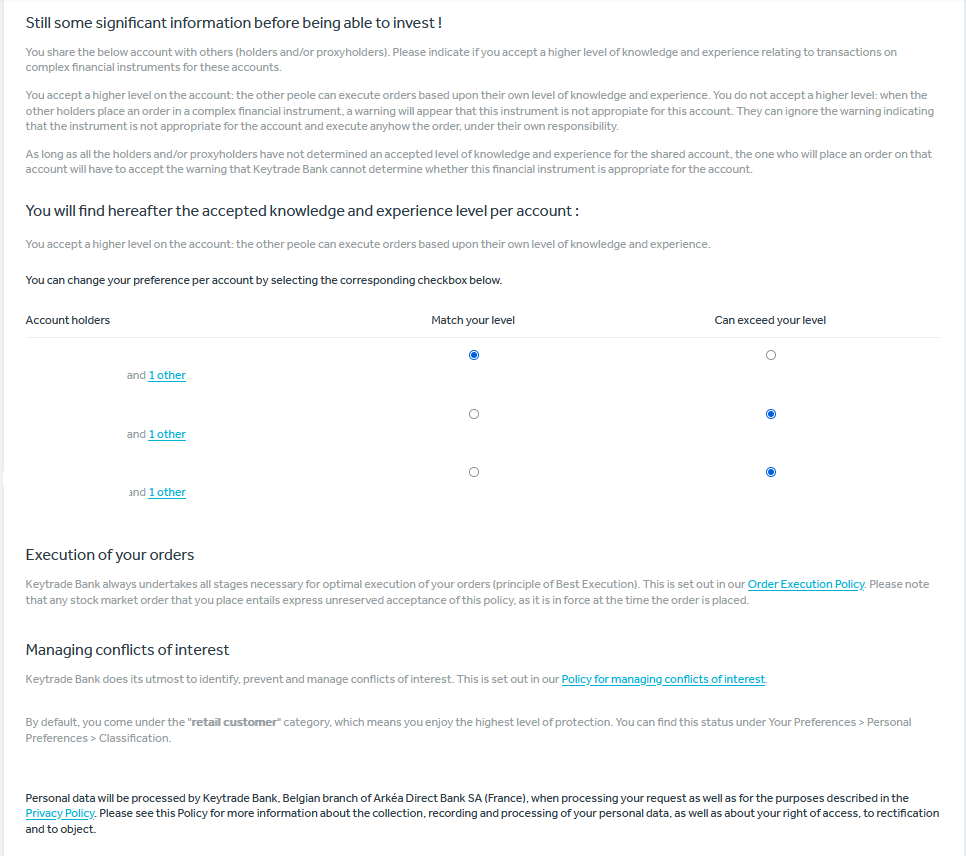 Still some significant information before being able to invest !

You share the below account with others (holders and/or proxyholders). Please indicate if you accept a higher level of knowledge and experience relating to transactions on complex financial instruments for these accounts.

You accept a higher level on the account: the other peole can execute orders based upon their own level of knowledge and experience. You do not accept a higher level: when the other holders place an order in a complex financial instrument, a warning will appear that this instrument is not appropiate for this account. They can ignore the warning indicating that the instrument is not appropriate for the account and execute anyhow the order, under their own responsibility.

As long as all the holders and/or proxyholders have not determined an accepted level of knowledge and experience for the shared account, the one who will place an order on that account will have to accept the warning that Keytrade Bank cannot determine whether this financial instrument is appropriate for the account.

You will find hereafter the accepted knowledge and experience level per account :

You accept a higher level on the account: the other peole can execute orders based upon their own level of knowledge and experience.

You can change your preference per account by selecting the corresponding checkbox below.

| Account holders | Match your level | Can exceed your level |
|---|---|---|
| and 1 other | | |
| and 1 other | | |
| and 1 other | | |

Execution of your orders

Keytrade Bank always undertakes all stages necessary for optimal execution of your orders (principle of Best Execution). This is set out in our Order Execution Policy. Please note that any stock market order that you place entails express unreserved acceptance of this policy, as it is in force at the time the order is placed.

Managing conflicts of interest

Keytrade Bank does its utmost to identify, prevent and manage conflicts of interest. This is set out in our Policy for managing conflicts of interest.

By default, you come under the "retail customer" category, which means you enjoy the highest level of protection. You can find this status under Your Preferences > Personal Preferences > Classification.

Personal data will be processed by Keytrade Bank, Belgian branch of Arkéa Direct Bank SA (France), when processing your request as well as for the purposes described in the Privacy Policy. Please see this Policy for more information about the collection, recording and processing of your personal data, as well as about your right of access, to rectification and to object.